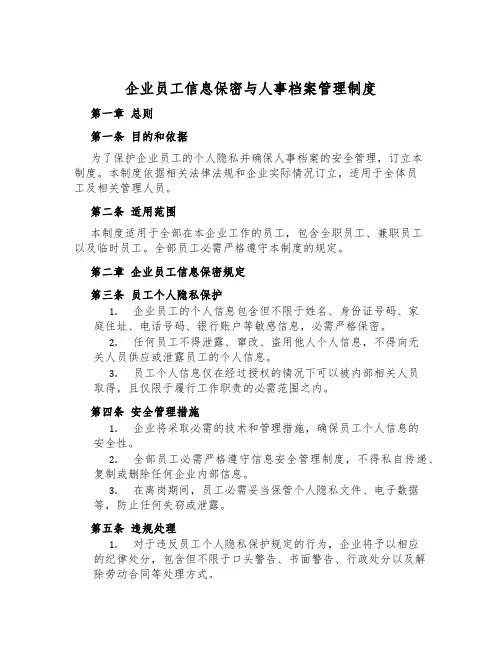 企业员工信息保密与人事档案管理制度

第一章 总则

第一条 目的和依据

为了保护企业员工的个人隐私并确保人事档案的安全管理，订立本制度。本制度依据相关法律法规和企业实际情况订立，适用于全体员工及相关管理人员。

第二条 适用范围

本制度适用于全部在本企业工作的员工，包含全职员工、兼职员工以及临时员工。全部员工必需严格遵守本制度的规定。

第二章 企业员工信息保密规定

第三条 员工个人隐私保护

1. 企业员工的个人信息包含但不限于姓名、身份证号码、家庭住址、电话号码、银行账户等敏感信息，必需严格保密。

2. 任何员工不得泄露、窜改、盗用他人个人信息，不得向无关人员供应或泄露员工的个人信息。

3. 员工个人信息仅在经过授权的情况下可以被内部相关人员取得，且仅限于履行工作职责的必需范围之内。

第四条 安全管理措施

1. 企业将采取必需的技术和管理措施，确保员工个人信息的安全性。

2. 全部员工必需严格遵守信息安全管理制度，不得私自传递、复制或删除任何企业内部信息。

3. 在离岗期间，员工必需妥当保管个人隐私文件、电子数据等，防止任何失窃或泄露。

第五条 违规处理

1. 对于违反员工个人隐私保护规定的行为，企业将予以相应的纪律处分，包含但不限于口头警告、书面警告、行政处分以及解除劳动合同等处理方式。